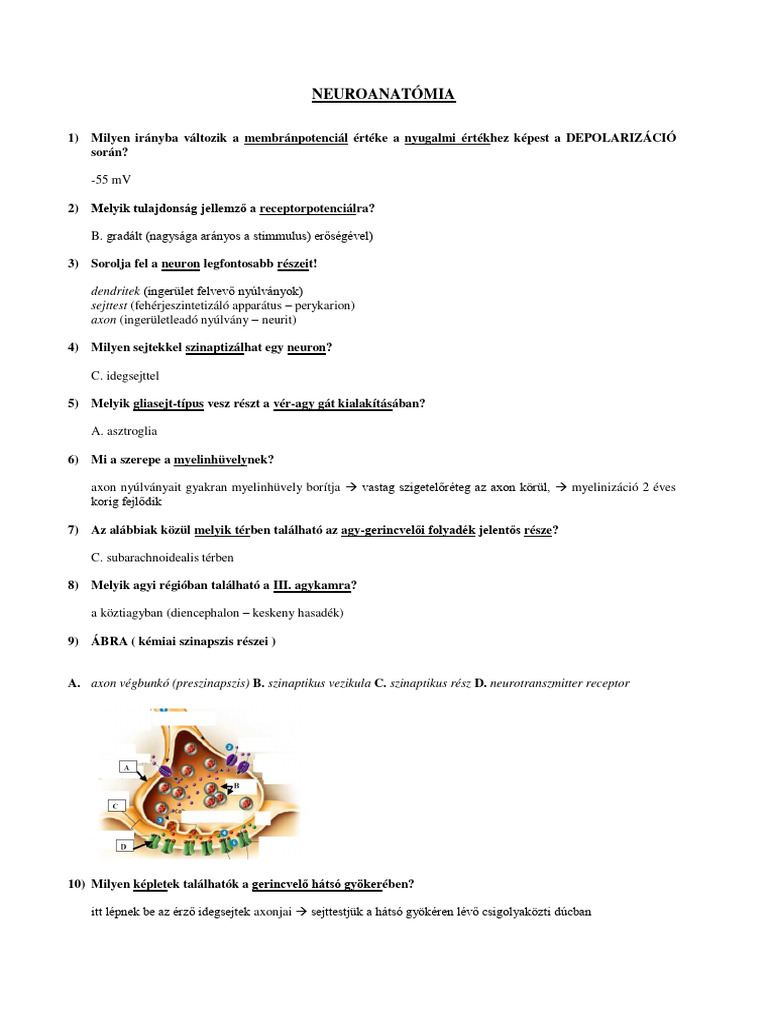 NEUROANATÓMIA

1) Milyen irányba változik a membránpotenciál értéke a nyugalmi értékhez képest a DEPOLARIZÁCIÓ során?

-55 mV

2) Melyik tulajdonság jellemző a receptorpotenciálra?

B. gradált (nagysága arányos a stimmulus) erőségével)

3) Sorolja fel a neuron legfontosabb részeit!

dendritek (ingerület felvevő nyúlványok)
sejttest (fehérjeszintetizáló apparátus – perykarion)
axon (ingerületleadó nyúlvány – neurit)

4) Milyen sejtekkel szinaptizálhat egy neuron?

C. idegsejttel

5) Melyik gliasejt-típus vesz részt a vér-agy gát kialakításában?

A. asztroglia

6) Mi a szerepe a myelinhüvelynek?

axon nyúlványait gyakran myelinhüvely borítja → vastag szigetelőréteg az axon körül, → myelinizáció 2 éves korig fejlődik

7) Az alábbiak közül melyik térben található az agy-gerincvelői folyadék jelentős része?

C. subarachnoidealis térben

8) Melyik agyi régióban található a III. agykamra?

a köztiagyban (diencephalon – keskeny hasadék)

9) ÁBRA ( kémiai szinapszis részei )

A. axon végbunkó (preszinapszis) B. szinaptikus vezikula C. szinaptikus rész D. neurotranszmitter receptor

A
B
C
D

10) Milyen képletek találhatók a gerincvelő hátsó gyökerében?

itt lépnek be az érző idegsejtek axonjai → sejttestjük a hátsó gyökéren lévő csigolyaközti dúcban